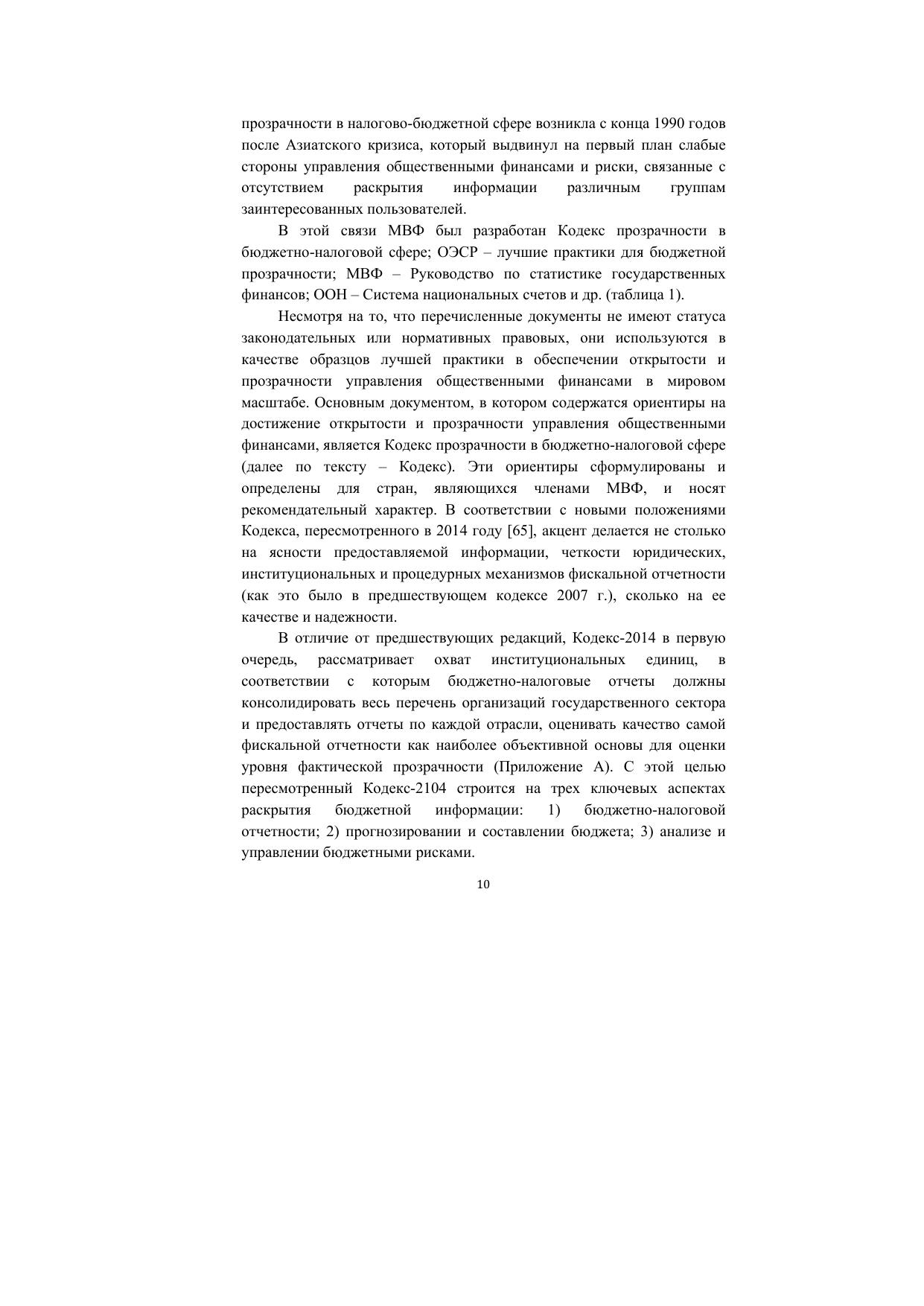 прозрачности в налогово-бюджетной сфере возникла с конца 1990 годов после Азиатского кризиса, который выдвинул на первый план слабые стороны управления общественными финансами и риски, связанные с отсутствием раскрытия информации различным группам заинтересованных пользователей.

В этой связи МВФ был разработан Кодекс прозрачности в бюджетно-налоговой сфере; ОЭСР – лучшие практики для бюджетной прозрачности; МВФ – Руководство по статистике государственных финансов; ООН – Система национальных счетов и др. (таблица 1).

Несмотря на то, что перечисленные документы не имеют статуса законодательных или нормативных правовых, они используются в качестве образцов лучшей практики в обеспечении открытости и прозрачности управления общественными финансами в мировом масштабе. Основным документом, в котором содержатся ориентиры на достижение открытости и прозрачности управления общественными финансами, является Кодекс прозрачности в бюджетно-налоговой сфере (далее по тексту – Кодекс). Эти ориентиры сформулированы и определены для стран, являющихся членами МВФ, и носят рекомендательный характер. В соответствии с новыми положениями Кодекса, пересмотренного в 2014 году [65], акцент делается не столько на ясности предоставляемой информации, четкости юридических, институциональных и процедурных механизмов фискальной отчетности (как это было в предшествующем кодексе 2007 г.), сколько на ее качестве и надежности.

В отличие от предшествующих редакций, Кодекс-2014 в первую очередь, рассматривает охват институциональных единиц, в соответствии с которым бюджетно-налоговые отчеты должны консолидировать весь перечень организаций государственного сектора и предоставлять отчеты по каждой отрасли, оценивать качество самой фискальной отчетности как наиболее объективной основы для оценки уровня фактической прозрачности (Приложение А). С этой целью пересмотренный Кодекс-2104 строится на трех ключевых аспектах раскрытия бюджетной информации: 1) бюджетно-налоговой отчетности; 2) прогнозировании и составлении бюджета; 3) анализе и управлении бюджетными рисками.

10